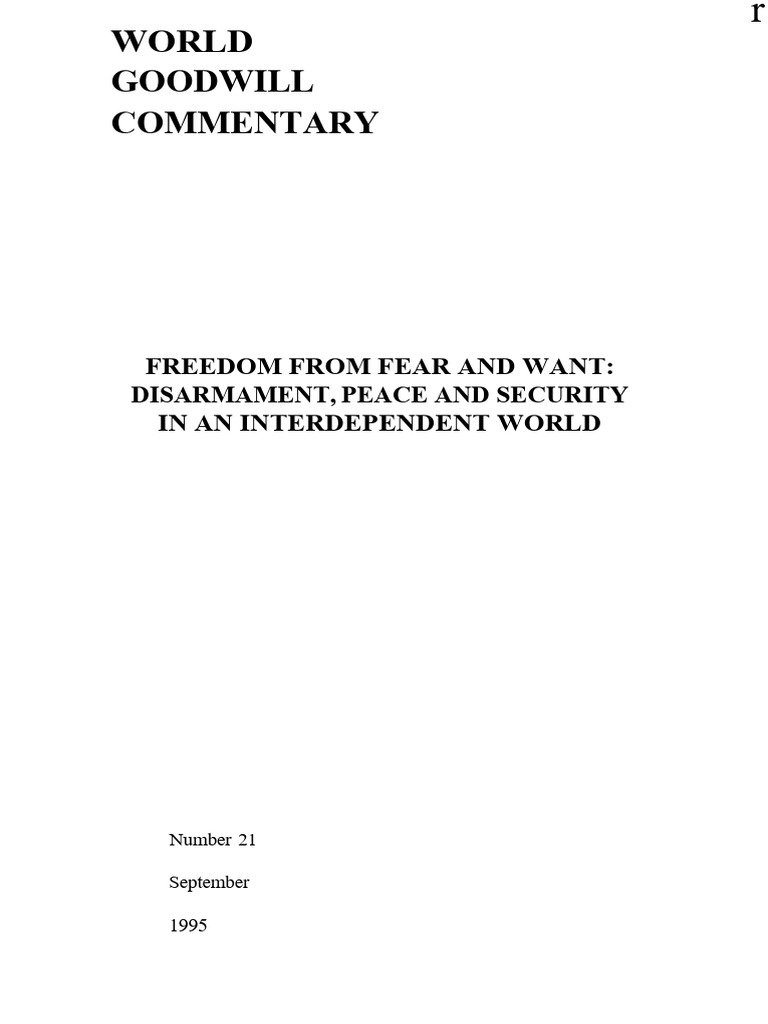 r

WORLD
GOODWILL
COMMENTARY

FREEDOM FROM FEAR AND WANT:
DISARMAMENT, PEACE AND SECURITY
IN AN INTERDEPENDENT WORLD

Number 21

September

1995